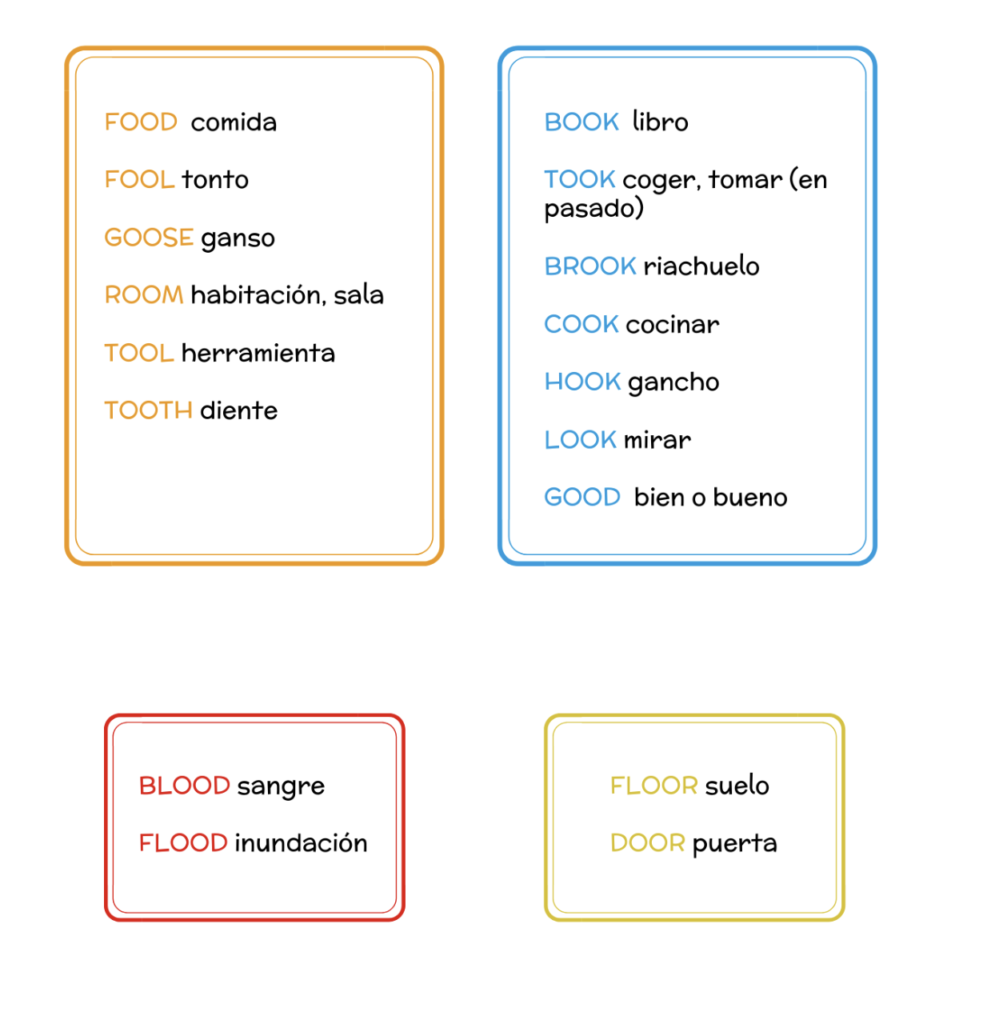 FOOD comida

FOOL tonto

GOOSE ganso

ROOM habitación, sala

TOOL herramienta

TOOTH diente

BOOK libro

TOOK coger, tomar (en pasado)

BROOK riachuelo

COOK cocinar

HOOK gancho

LOOK mirar

GOOD bien o bueno

BLOOD sangre

FLOOD inundación

FLOOR suelo

DOOR puerta